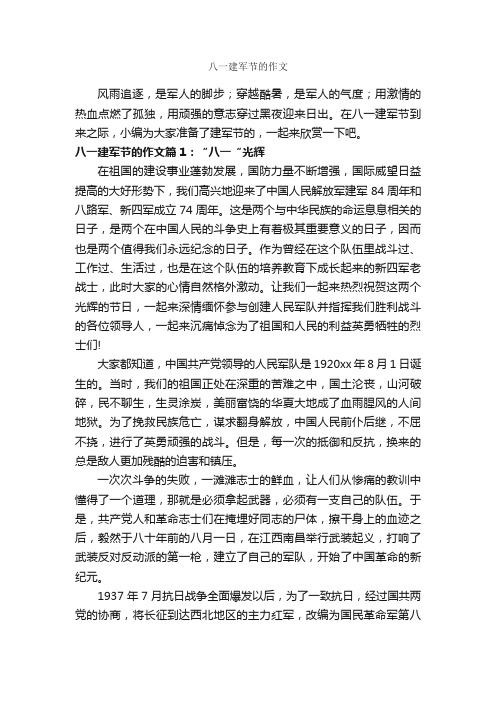 八一建军节的作文

风雨追逐，是军人的脚步；穿越酷暑，是军人的气度；用激情的热血点燃了孤独，用顽强的意志穿过黑夜迎来日出。在八一建军节到来之际，小编为大家准备了建军节的，一起来欣赏一下吧。

八一建军节的作文篇1：“八一”光辉

在祖国的建设事业蓬勃发展，国防力量不断增强，国际威望日益提高的大好形势下，我们高兴地迎来了中国人民解放军建军84周年和八路军、新四军成立74周年。这是两个与中华民族的命运息息相关的日子，是两个在中国人民的斗争史上有着极其重要意义的日子，因而也是两个值得我们永远纪念的日子。作为曾经在这个队伍里战斗过、工作过、生活过，也是在这个队伍的培养教育下成长起来的新四军老战士，此时大家的心情自然格外激动。让我们一起来热烈祝贺这两个光辉的节日，一起来深情缅怀参与创建人民军队并指挥我们胜利战斗的各位领导人，一起来沉痛悼念为了祖国和人民的利益英勇牺牲的烈士们!

大家都知道，中国共产党领导的人民军队是1920xx年8月1日诞生的。当时，我们的祖国正处在深重的苦难之中，国土沦丧，山河破碎，民不聊生，生灵涂炭，美丽富饶的华夏大地成了血雨腥风的人间地狱。为了挽救民族危亡，谋求翻身解放，中国人民前仆后继，不屈不挠，进行了英勇顽强的战斗。但是，每一次的抵御和反抗，换来的总是敌人更加残酷的迫害和镇压。

一次次斗争的失败，一滩滩志士的鲜血，让人们从惨痛的教训中懂得了一个道理，那就是必须拿起武器，必须有一支自己的队伍。于是，共产党人和革命志士们在掩埋好同志的尸体，擦干身上的血迹之后，毅然于八十年前的八月一日，在江西南昌举行武装起义，打响了武装反对反动派的第一枪，建立了自己的军队，开始了中国革命的新纪元。

1937年7月抗日战争全面爆发以后，为了一致抗日，经过国共两党的协商，将长征到达西北地区的主力红军，改编为国民革命军第八